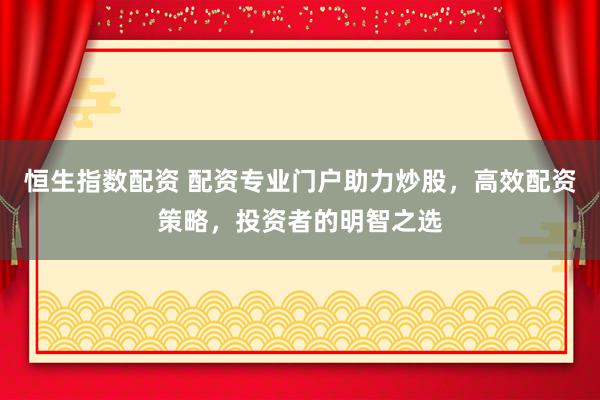 恒生指数配资 配资专业门户助力炒股，高效配资策略，投资者的明智之选